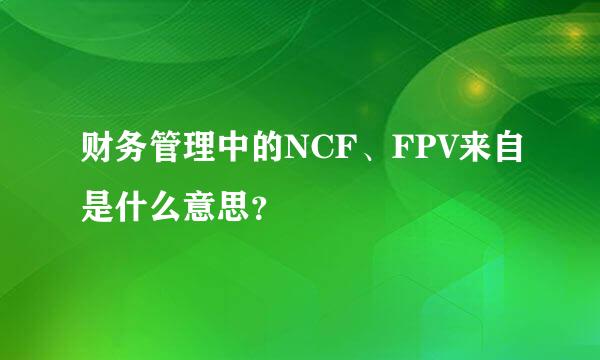 财务管理中的NCF、FPV来自是什么意思?